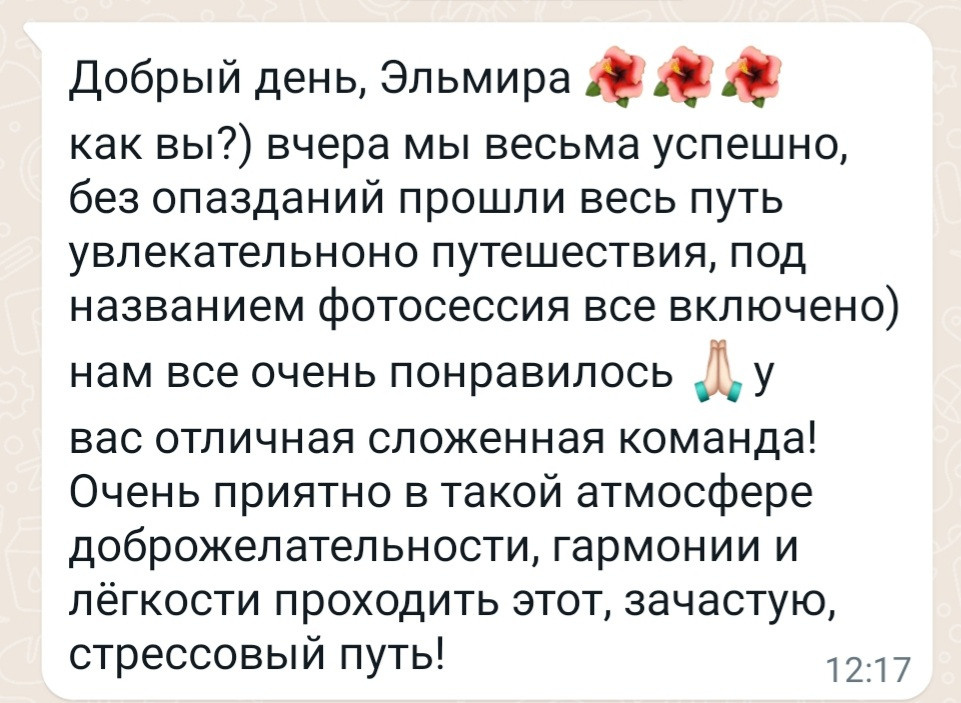 Добрый день, Эльмира 🌺🌺🌺 как вы?) вчера мы весьма успешно, без опазданий прошли весь путь увлекательноно путешествия, под названием фотосессия все включено) нам все очень понравилось 🙏 у вас отличная сложенная команда! Очень приятно в такой атмосфере доброжелательности, гармонии и лёгкости проходить этот, зачастую, стрессовый путь!

12:17